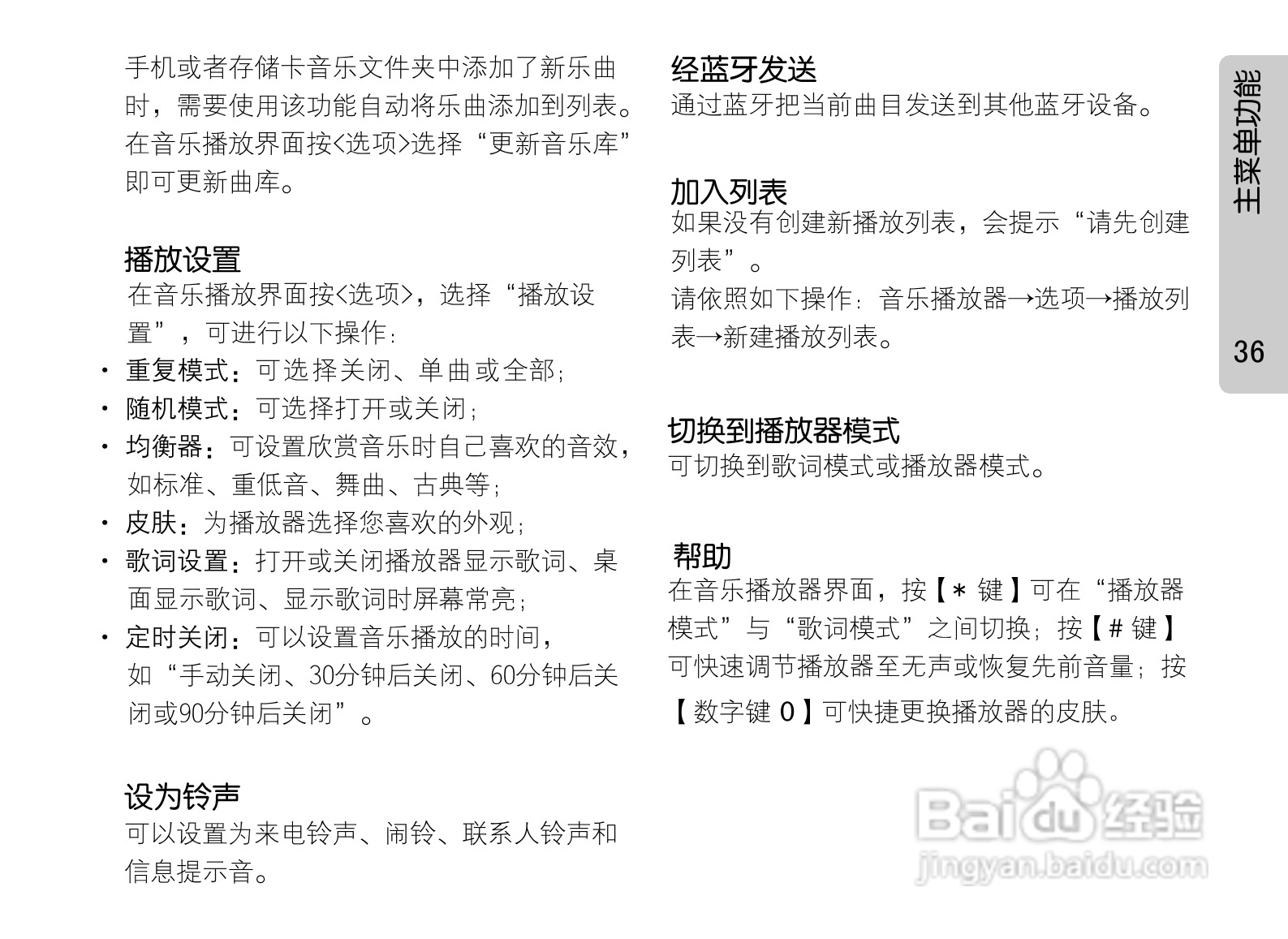 手机或者存储卡音乐文件夹中添加了新乐曲时，需要使用该功能自动将乐曲添加到列表。在音乐播放界面按<选项>选择“更新音乐库”即可更新曲库。

播放设置
在音乐播放界面按<选项>，选择“播放设置”，可进行以下操作：
· 重复模式：可选择关闭、单曲或全部；
· 随机模式：可选择打开或关闭；
· 均衡器：可设置欣赏音乐时自己喜欢的音效，如标准、重低音、舞曲、古典等；
· 皮肤：为播放器选择您喜欢的外观；
· 歌词设置：打开或关闭播放器显示歌词、桌面显示歌词、显示歌词时屏幕常亮；
· 定时关闭：可以设置音乐播放的时间，如“手动关闭、30分钟后关闭、60分钟后关闭或90分钟后关闭”。

设为铃声
可以设置为来电铃声、闹铃、联系人铃声和信息提示音。

经蓝牙发送
通过蓝牙把当前曲目发送到其他蓝牙设备。

加入列表
如果没有创建新播放列表，会提示“请先创建列表”。
请依照如下操作：音乐播放器→选项→播放列表→新建播放列表。

切换到播放器模式
可切换到歌词模式或播放器模式。

帮助
在音乐播放器界面，按【＊键】可在“播放器模式”与“歌词模式”之间切换；按【#键】可快速调节播放器至无声或恢复先前音量；按【数字键 0】可快捷更换播放器的皮肤。

主菜单功能
36

Baidu经验
jingyan.baidu.com